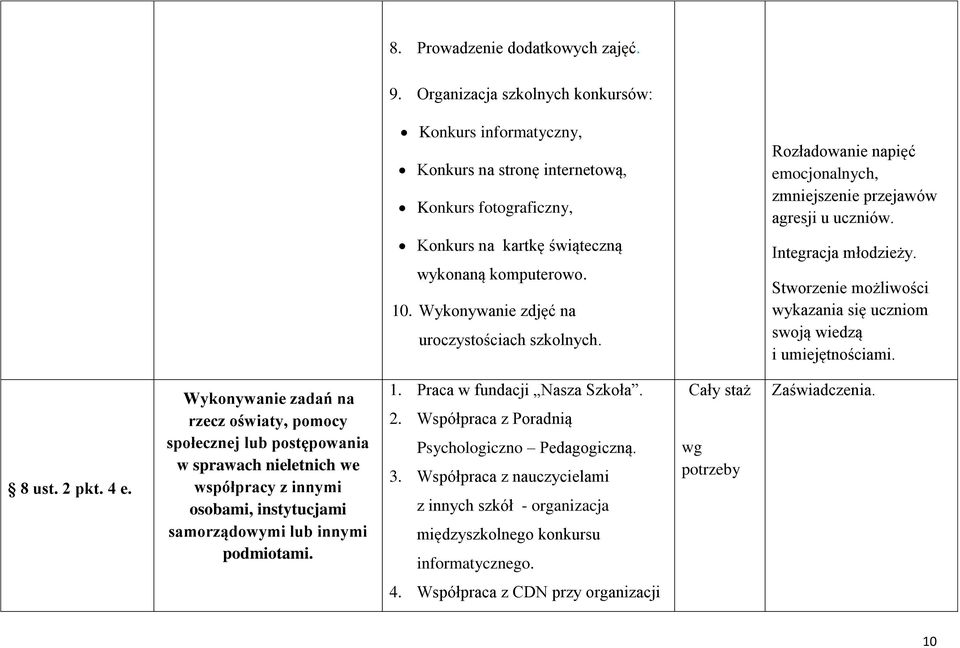 |  |  |  |  |  |
|---|---|---|---|---|
|  |  | 8. Prowadzenie dodatkowych zajęć. 9. Organizacja szkolnych konkursów: • Konkurs informatyczny, • Konkurs na stronę internetową, • Konkurs fotograficzny, • Konkurs na kartkę świąteczną wykonaną komputerowo. 10. Wykonywanie zdjęć na uroczystościach szkolnych. |  | Rozładowanie napięć emocjonalnych, zmniejszenie przejawów agresji u uczniów. Integracja młodzieży. Stworzenie możliwości wykazania się uczniom swoją wiedzą i umiejętnościami. |
| § 8 ust. 2 pkt. 4 e. | Wykonywanie zadań na rzecz oświaty, pomocy społecznej lub postępowania w sprawach nieletnich we współpracy z innymi osobami, instytucjami samorządowymi lub innymi podmiotami. | 1. Praca w fundacji „Nasza Szkoła”. 2. Współpraca z Poradnią Psychologiczno – Pedagogiczną. 3. Współpraca z nauczycielami z innych szkół - organizacja międzyszkolnego konkursu informatycznego. 4. Współpraca z CDN przy organizacji | Cały staż wg potrzeby | Zaświadczenia. |

10